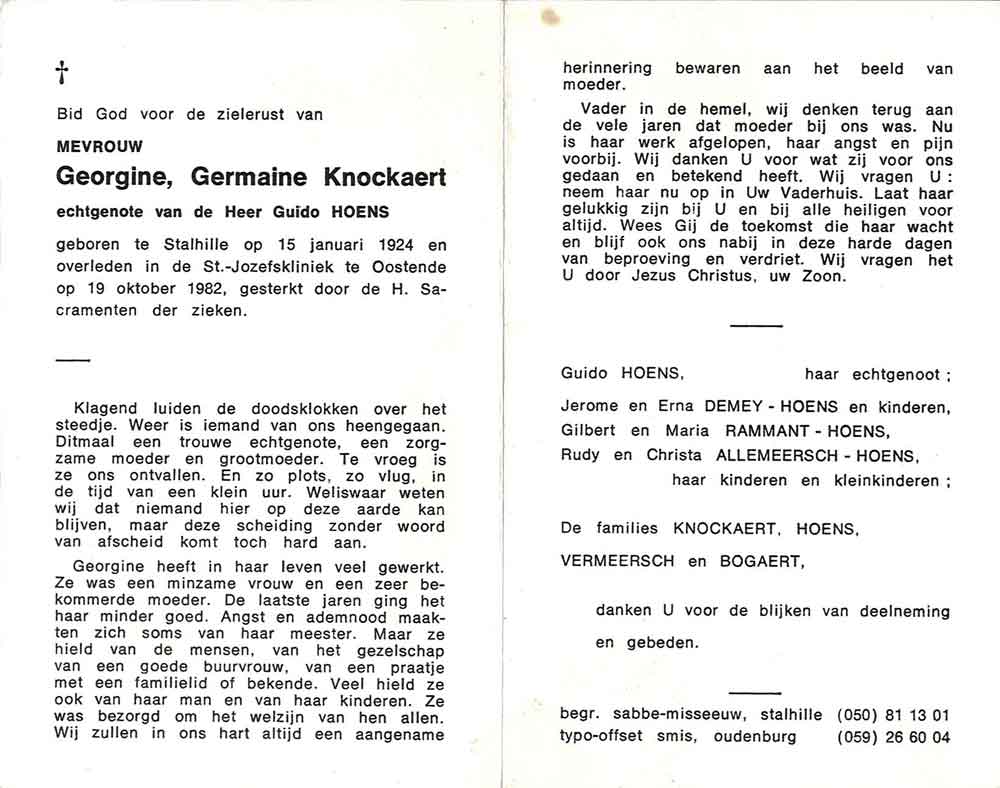 †

Bid God voor de zielerust van

MEVROUW

Georgine, Germaine Knockaert

echtgenote van de Heer Guido HOENS

geboren te Stalhille op 15 januari 1924 en overleden in de St.-Jozefskliniek te Oostende op 19 oktober 1982, gesterkt door de H. Sacramenten der zieken.

Klagend luiden de doodsklokken over het steedje. Weer is iemand van ons heengegaan. Ditmaal een trouwe echtgenote, een zorgzame moeder en grootmoeder. Te vroeg is ze ons ontvallen. En zo plots, zo vlug, in de tijd van een klein uur. Weliswaar weten wij dat niemand hier op deze aarde kan blijven, maar deze scheiding zonder woord van afscheid komt toch hard aan.

Georgine heeft in haar leven veel gewerkt. Ze was een minzame vrouw en een zeer bekommerde moeder. De laatste jaren ging het haar minder goed. Angst en ademnood maakten zich soms van haar meester. Maar ze hield van de mensen, van het gezelschap van een goede buurvrouw, van een praatje met een familielid of bekende. Veel hield ze ook van haar man en van haar kinderen. Ze was bezorgd om het welzijn van hen allen. Wij zullen in ons hart altijd een aangename herinnering bewaren aan het beeld van moeder.

Vader in de hemel, wij denken terug aan de vele jaren dat moeder bij ons was. Nu is haar werk afgelopen, haar angst en pijn voorbij. Wij danken U voor wat zij voor ons gedaan en betekend heeft. Wij vragen U : neem haar nu op in Uw Vaderhuis. Laat haar gelukkig zijn bij U en bij alle heiligen voor altijd. Wees Gij de toekomst die haar wacht en blijf ook ons nabij in deze harde dagen van beproeving en verdriet. Wij vragen het U door Jezus Christus, uw Zoon.

Guido HOENS, haar echtgenoot ;

Jerome en Erna DEMEY - HOENS en kinderen,

Gilbert en Maria RAMMANT - HOENS,

Rudy en Christa ALLEMEERSCH - HOENS,

haar kinderen en kleinkinderen ;

De families KNOCKAERT, HOENS, VERMEERSCH en BOGAERT,

danken U voor de blijken van deelneming en gebeden.

begr. sabbe-misseeuw, stalhille (050) 81 13 01
typo-offset smis, oudenburg (059) 26 60 04